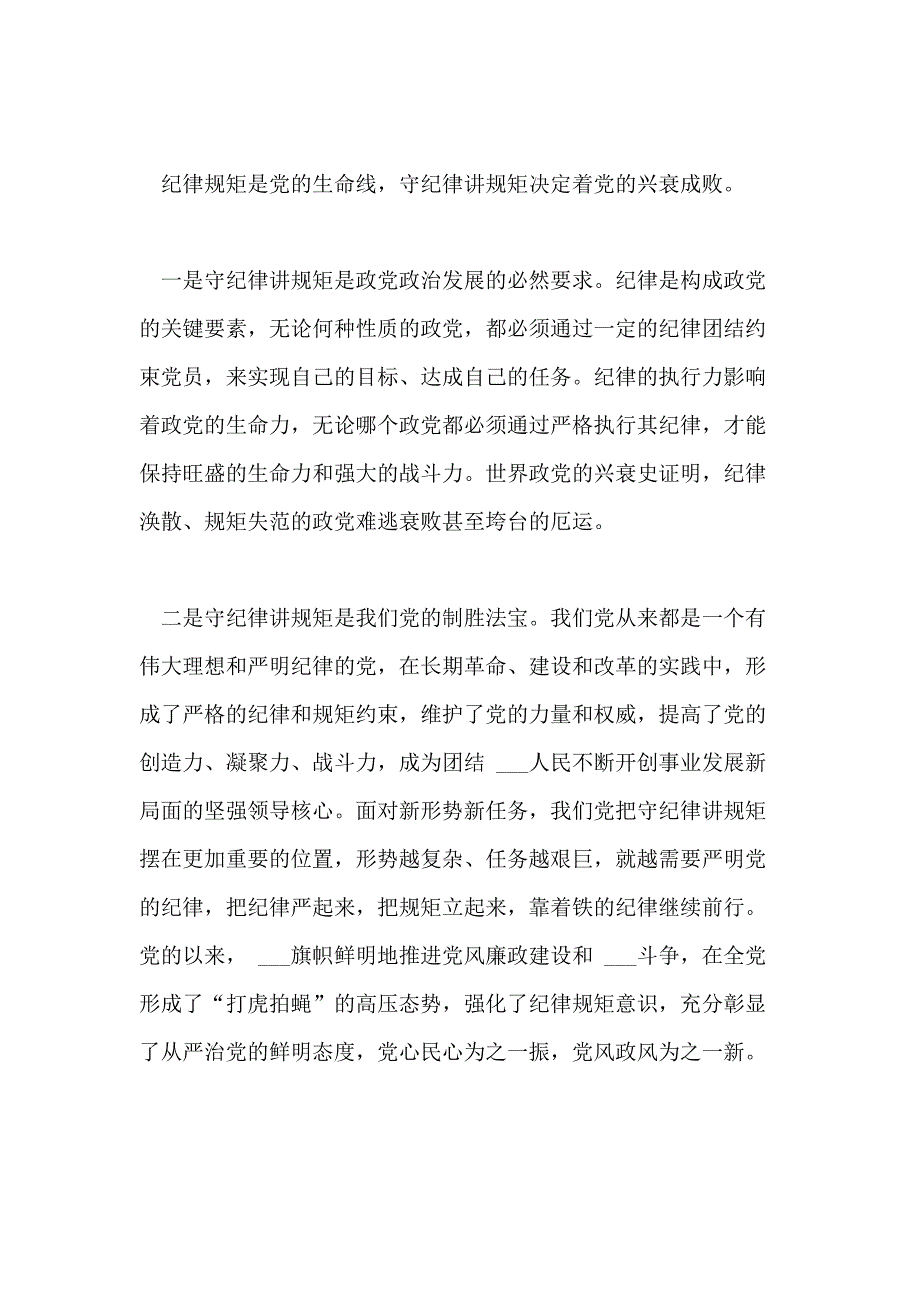 纪律规矩是党的生命线，守纪律讲规矩决定着党的兴衰成败。

一是守纪律讲规矩是政党政治发展的必然要求。纪律是构成政党的关键要素，无论何种性质的政党，都必须通过一定的纪律团结约束党员，来实现自己的目标、达成自己的任务。纪律的执行力影响着政党的生命力，无论哪个政党都必须通过严格执行其纪律，才能保持旺盛的生命力和强大的战斗力。世界政党的兴衰史证明，纪律涣散、规矩失范的政党难逃衰败甚至垮台的厄运。

二是守纪律讲规矩是我们党的制胜法宝。我们党从来都是一个有伟大理想和严明纪律的党，在长期革命、建设和改革的实践中，形成了严格的纪律和规矩约束，维护了党的力量和权威，提高了党的创造力、凝聚力、战斗力，成为团结 ___人民不断开创事业发展新局面的坚强领导核心。面对新形势新任务，我们党把守纪律讲规矩摆在更加重要的位置，形势越复杂、任务越艰巨，就越需要严明党的纪律，把纪律严起来，把规矩立起来，靠着铁的纪律继续前行。党的以来， ___旗帜鲜明地推进党风廉政建设和 ___斗争，在全党形成了“打虎拍蝇”的高压态势，强化了纪律规矩意识，充分彰显了从严治党的鲜明态度，党心民心为之一振，党风政风为之一新。